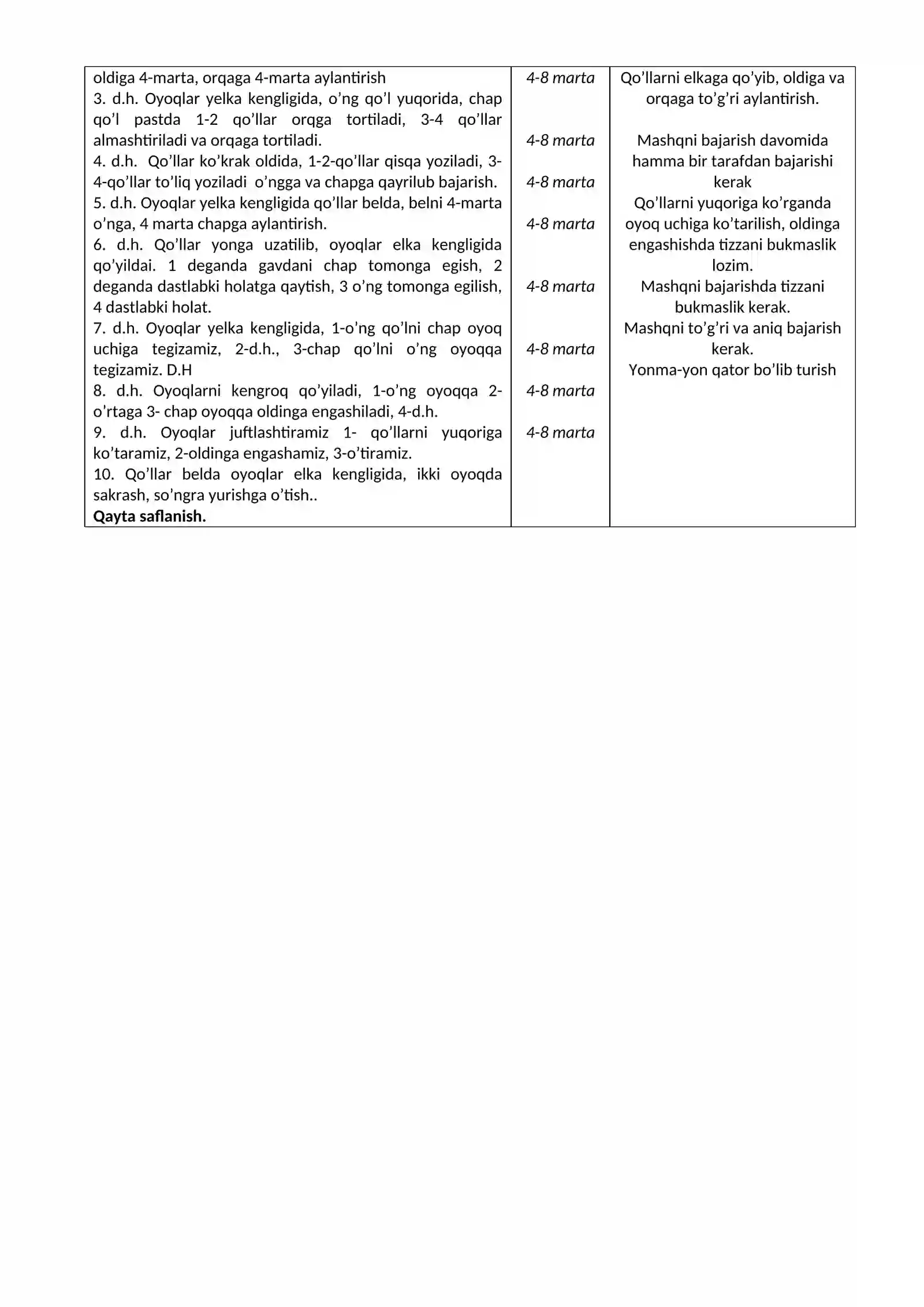 | oldiga 4-marta, orqaga 4-marta aylantirish 3. d.h. Oyoqlar yelka kengligida, o'ng qo'l yuqorida, chap qo'l pastda 1-2 qo'llar orqga tortiladi, 3-4 qo'llar almashtiriladi va orqaga tortiladi. 4. d.h. Qo'llar ko'krak oldida, 1-2-qo'llar qisqa yoziladi, 3-4-qo'llar to'liq yoziladi o'ngga va chapga qayrilub bajarish. 5. d.h. Oyoqlar yelka kengligida qo'llar belda, belni 4-marta o'nga, 4 marta chapga aylantirish. 6. d.h. Qo'llar yonga uzatilib, oyoqlar elka kengligida qo'yildai. 1 deganda gavdani chap tomonga egish, 2 deganda dastlabki holatga qaytish, 3 o'ng tomonga egilish, 4 dastlabki holat. 7. d.h. Oyoqlar yelka kengligida, 1-o'ng qo'lni chap oyoq uchiga tegizamiz, 2-d.h., 3-chap qo'lni o'ng oyoqqa tegizamiz. D.H 8. d.h. Oyoqlarni kengroq qo'yiladi, 1-o'ng oyoqqa 2-o'rtaga 3- chap oyoqqa oldinga engashiladi, 4-d.h. 9. d.h. Oyoqlar juftlashtiramiz 1- qo'llarni yuqoriga ko'taramiz, 2-oldinga engashamiz, 3-o'tiramiz. 10. Qo'llar belda oyoqlar elka kengligida, ikki oyoqda sakrash, so'ngra yurishga o'tish.. Qayta saflanish. | 4-8 marta 4-8 marta 4-8 marta 4-8 marta 4-8 marta 4-8 marta 4-8 marta 4-8 marta | Qo'llarni elkaga qo'yib, oldiga va orqaga to'g'ri aylantirish. Mashqni bajarish davomida hamma bir tarafdan bajarishi kerak Qo'llarni yuqoriga ko'rganda oyoq uchiga ko'tarilish, oldinga engashishda tizzani bukmaslik lozim. Mashqni bajarishda tizzani bukmaslik kerak. Mashqni to'g'ri va aniq bajarish kerak. Yonma-yon qator bo'lib turish |
|---|---|---|